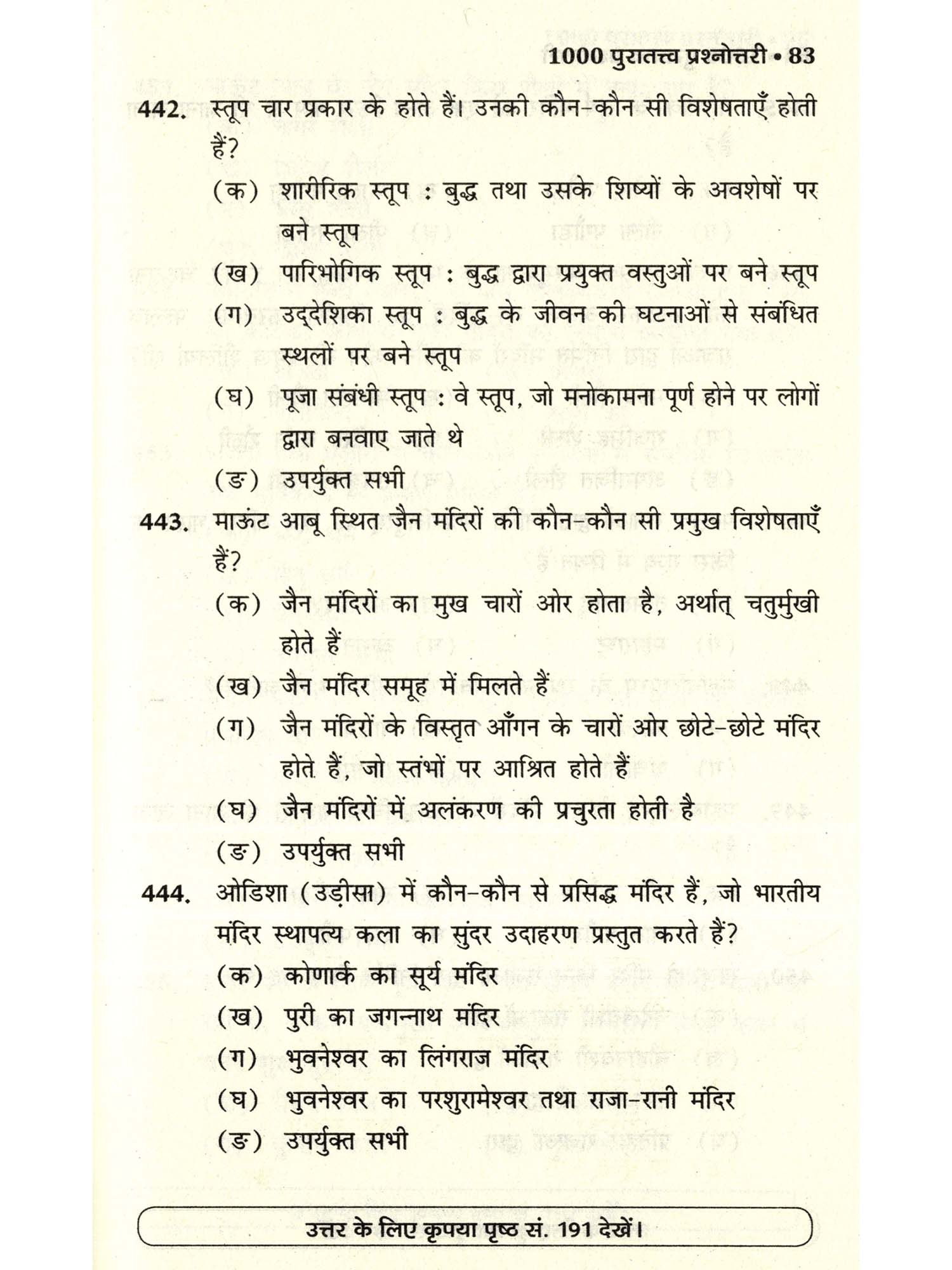 1000 पुरातत्त्व प्रश्नोत्तरी • 83

442. स्तूप चार प्रकार के होते हैं। उनकी कौन-कौन सी विशेषताएँ होती हैं?

(क) शारीरिक स्तूप : बुद्ध तथा उसके शिष्यों के अवशेषों पर बने स्तूप

(ख) पारिभोगिक स्तूप : बुद्ध द्वारा प्रयुक्त वस्तुओं पर बने स्तूप

(ग) उद्देशिका स्तूप : बुद्ध के जीवन की घटनाओं से संबंधित स्थलों पर बने स्तूप

(घ) पूजा संबंधी स्तूप : वे स्तूप, जो मनोकामना पूर्ण होने पर लोगों द्वारा बनवाए जाते थे

(ङ) उपर्युक्त सभी

443. माऊंट आबू स्थित जैन मंदिरों की कौन-कौन सी प्रमुख विशेषताएँ हैं?

(क) जैन मंदिरों का मुख चारों ओर होता है, अर्थात् चतुर्मुखी होते हैं

(ख) जैन मंदिर समूह में मिलते हैं

(ग) जैन मंदिरों के विस्तृत आँगन के चारों ओर छोटे-छोटे मंदिर होते हैं, जो स्तंभों पर आश्रित होते हैं

(घ) जैन मंदिरों में अलंकरण की प्रचुरता होती है

(ङ) उपर्युक्त सभी

444. ओडिशा (उड़ीसा) में कौन-कौन से प्रसिद्ध मंदिर हैं, जो भारतीय मंदिर स्थापत्य कला का सुंदर उदाहरण प्रस्तुत करते हैं?

(क) कोणार्क का सूर्य मंदिर

(ख) पुरी का जगन्नाथ मंदिर

(ग) भुवनेश्वर का लिंगराज मंदिर

(घ) भुवनेश्वर का परशुरामेश्वर तथा राजा-रानी मंदिर

(ङ) उपर्युक्त सभी

उत्तर के लिए कृपया पृष्ठ सं. 191 देखें।